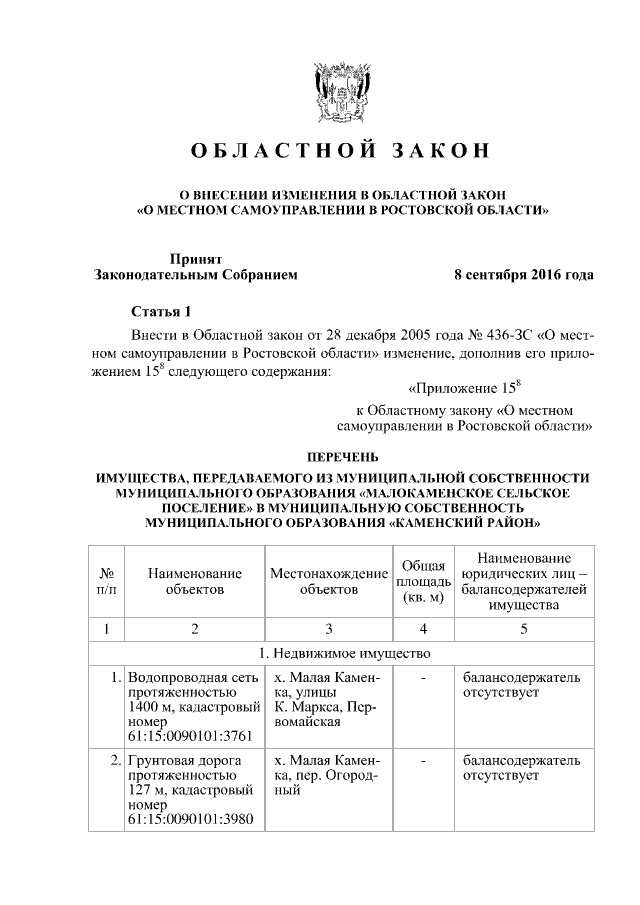 ОБЛАСТНОЙ ЗАКОН

О ВНЕСЕНИИ ИЗМЕНЕНИЯ В ОБЛАСТНОЙ ЗАКОН «О МЕСТНОМ САМОУПРАВЛЕНИИ В РОСТОВСКОЙ ОБЛАСТИ»

Принят
Законодательным Собранием

8 сентября 2016 года

Статья 1

Внести в Областной закон от 28 декабря 2005 года № 436-ЗС «О местном самоуправлении в Ростовской области» изменение, дополнив его приложением $15^8$ следующего содержания:

«Приложение $15^8$
к Областному закону «О местном самоуправлении в Ростовской области»

ПЕРЕЧЕНЬ
ИМУЩЕСТВА, ПЕРЕДАВАЕМОГО ИЗ МУНИЦИПАЛЬНОЙ СОБСТВЕННОСТИ МУНИЦИПАЛЬНОГО ОБРАЗОВАНИЯ «МАЛОКАМЕНСКОЕ СЕЛЬСКОЕ ПОСЕЛЕНИЕ» В МУНИЦИПАЛЬНУЮ СОБСТВЕННОСТЬ МУНИЦИПАЛЬНОГО ОБРАЗОВАНИЯ «КАМЕНСКИЙ РАЙОН»

| № п/п | Наименование объектов | Местонахождение объектов | Общая площадь (кв. м) | Наименование юридических лиц – балансодержателей имущества |
|---|---|---|---|---|
| 1 | 2 | 3 | 4 | 5 |
| 1. Недвижимое имущество | | | | |
| 1. | Водопроводная сеть протяженностью 1400 м, кадастровый номер 61:15:0090101:3761 | х. Малая Каменка, улицы К. Маркса, Первомайская | - | балансодержатель отсутствует |
| 2. | Грунтовая дорога протяженностью 127 м, кадастровый номер 61:15:0090101:3980 | х. Малая Каменка, пер. Огородный | - | балансодержатель отсутствует |